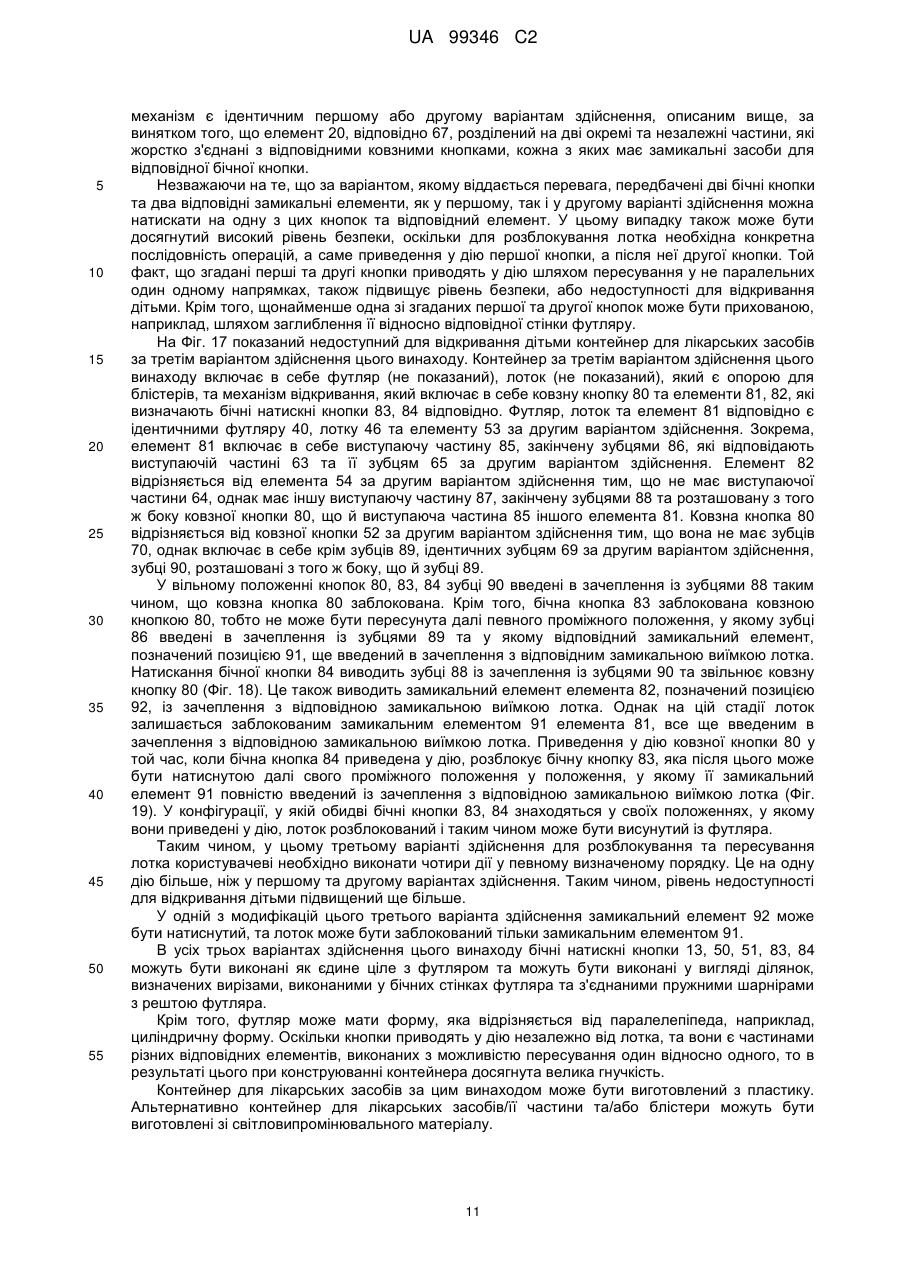 UA 99346 C2

механізм є ідентичним першому або другому варіантам здійснення, описаним вище, за винятком того, що елемент 20, відповідно 67, розділений на дві окремі та незалежні частини, які жорстко з'єднані з відповідними ковзними кнопками, кожна з яких має замикальні засоби для відповідної бічної кнопки.

5 Незважаючи на те, що за варіантом, якому віддається перевага, передбачені дві бічні кнопки та два відповідні замикальні елементи, як у першому, так і у другому варіанті здійснення можна натискати на одну з цих кнопок та відповідний елемент. У цьому випадку також може бути досягнутий високий рівень безпеки, оскільки для розблокування лотка необхідна конкретна послідовність операцій, а саме приведення у дію першої кнопки, а після неї другої кнопки. Той 10 факт, що згадані перші та другі кнопки приводять у дію шляхом пересування у не паралельних один одному напрямках, також підвищує рівень безпеки, або недоступності для відкривання дітьми. Крім того, щонайменше одна зі згаданих першої та другої кнопок може бути прихованою, наприклад, шляхом заглиблення її відносно відповідної стінки футляру.

На Фіг. 17 показаний недоступний для відкривання дітьми контейнер для лікарських засобів 15 за третім варіантом здійснення цього винаходу. Контейнер за третім варіантом здійснення цього винаходу включає в себе футляр (не показаний), лоток (не показаний), який є опорою для блістерів, та механізм відкривання, який включає в себе ковзну кнопку 80 та елементи 81, 82, які визначають бічні натискні кнопки 83, 84 відповідно. Футляр, лоток та елемент 81 відповідно є ідентичними футляру 40, лотку 46 та елементу 53 за другим варіантом здійснення. Зокрема, 20 елемент 81 включає в себе виступаючу частину 85, закінчену зубцями 86, які відповідають виступаючій частині 63 та її зубцям 65 за другим варіантом здійснення. Елемент 82 відрізняється від елемента 54 за другим варіантом здійснення тим, що не має виступаючої частини 64, однак має іншу виступаючу частину 87, закінчену зубцями 88 та розташовану з того ж боку ковзної кнопки 80, що й виступаюча частина 85 іншого елемента 81. Ковзна кнопка 80 25 відрізняється від ковзної кнопки 52 за другим варіантом здійснення тим, що вона не має зубців 70, однак включає в себе крім зубців 89, ідентичних зубцям 69 за другим варіантом здійснення, зубці 90, розташовані з того ж боку, що й зубці 89.

У вільному положенні кнопок 80, 83, 84 зубці 90 введені в зачеплення із зубцями 88 таким чином, що ковзна кнопка 80 заблокована. Крім того, бічна кнопка 83 заблокована ковзною 30 кнопкою 80, тобто не може бути пересунута далі певного проміжного положення, у якому зубці 86 введені в зачеплення із зубцями 89 та у якому відповідний замикальний елемент, позначений позицією 91, ще введений в зачеплення з відповідним замикальною виїмкою лотка. Натискання бічної кнопки 84 виводить зубці 88 із зачеплення із зубцями 90 та звільнює ковзну кнопку 80 (Фіг. 18). Це також виводить замикальний елемент елемента 82, позначений позицією 35 92, із зачеплення з відповідною замикальною виїмкою лотка. Однак на цій стадії лоток залишається заблокованим замикальним елементом 91 елемента 81, все ще введеним в зачеплення з відповідною замикальною виїмкою лотка. Приведення у дію ковзної кнопки 80 у той час, коли бічна кнопка 84 приведена у дію, розблокує бічну кнопку 83, яка після цього може бути натиснутою далі свого проміжного положення у положення, у якому її замикальний 40 елемент 91 повністю введений із зачеплення з відповідною замикальною виїмкою лотка (Фіг. 19). У конфігурації, у якій обидві бічні кнопки 83, 84 знаходяться у своїх положеннях, у якому вони приведені у дію, лоток розблокований і таким чином може бути висунутий із футляра.

Таким чином, у цьому третьому варіанті здійснення для розблокування та пересування лотка користувачеві необхідно виконати чотири дії у певному визначеному порядку. Це на одну 45 дію більше, ніж у першому та другому варіантах здійснення. Таким чином, рівень недоступності для відкривання дітьми підвищений ще більше.

У одній з модифікацій цього третього варіанта здійснення замикальний елемент 92 може бути натиснутий, та лоток може бути заблокований тільки замикальним елементом 91.

В усіх трьох варіантах здійснення цього винаходу бічні натискні кнопки 13, 50, 51, 83, 84 50 можуть бути виконані як єдине ціле з футляром та можуть бути виконані у вигляді ділянок, визначених вирізами, виконаними у бічних стінках футляра та з'єднаними пружними шарнірами з рештою футляра.

Крім того, футляр може мати форму, яка відрізняється від паралелепіпеда, наприклад, циліндричну форму. Оскільки кнопки приводять у дію незалежно від лотка, та вони є частинами 55 різних відповідних елементів, виконаних з можливістю пересування один відносно одного, то в результаті цього при конструюванні контейнера досягнута велика гнучкість.

Контейнер для лікарських засобів за цим винаходом може бути виготовлений з пластику. Альтернативно контейнер для лікарських засобів/її частини та/або блістери можуть бути виготовлені зі світловипромінювального матеріалу.

11